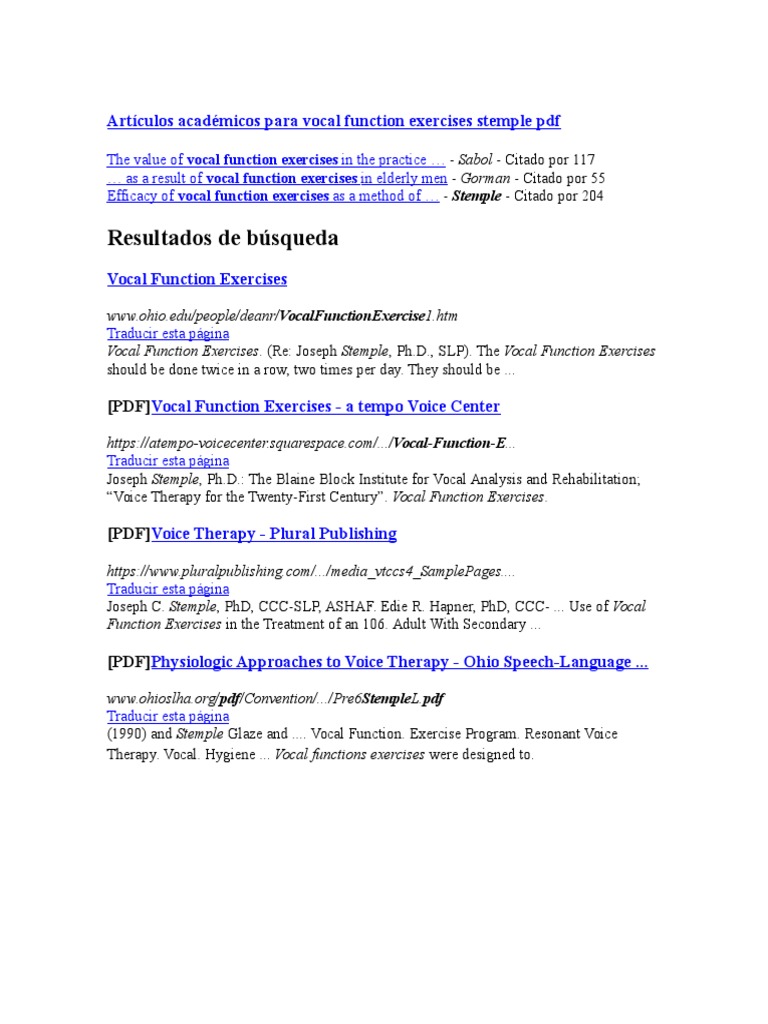 Artículos académicos para vocal function exercises stemple pdf

The value of vocal function exercises in the practice ... - Sabol - Citado por 117
... as a result of vocal function exercises in elderly men - Gorman - Citado por 55
Efficacy of vocal function exercises as a method of ... - Stemple - Citado por 204

Resultados de búsqueda

Vocal Function Exercises

www.ohio.edu/people/deanr/VocalFunctionExercise1.htm
Traducir esta página
Vocal Function Exercises. (Re: Joseph Stemple, Ph.D., SLP). The Vocal Function Exercises should be done twice in a row, two times per day. They should be ...

[PDF]Vocal Function Exercises - a tempo Voice Center

https://atempo-voicecenter.squarespace.com/.../Vocal-Function-E...
Traducir esta página
Joseph Stemple, Ph.D.: The Blaine Block Institute for Vocal Analysis and Rehabilitation; "Voice Therapy for the Twenty-First Century". Vocal Function Exercises.

[PDF]Voice Therapy - Plural Publishing

https://www.pluralpublishing.com/.../media_vtccs4_SamplePages....
Traducir esta página
Joseph C. Stemple, PhD, CCC-SLP, ASHAF. Edie R. Hapner, PhD, CCC- ... Use of Vocal Function Exercises in the Treatment of an 106. Adult With Secondary ...

[PDF]Physiologic Approaches to Voice Therapy - Ohio Speech-Language ...

www.ohioslha.org/pdf/Convention/.../Pre6StempleL.pdf
Traducir esta página
(1990) and Stemple Glaze and .... Vocal Function. Exercise Program. Resonant Voice Therapy. Vocal. Hygiene ... Vocal functions exercises were designed to.